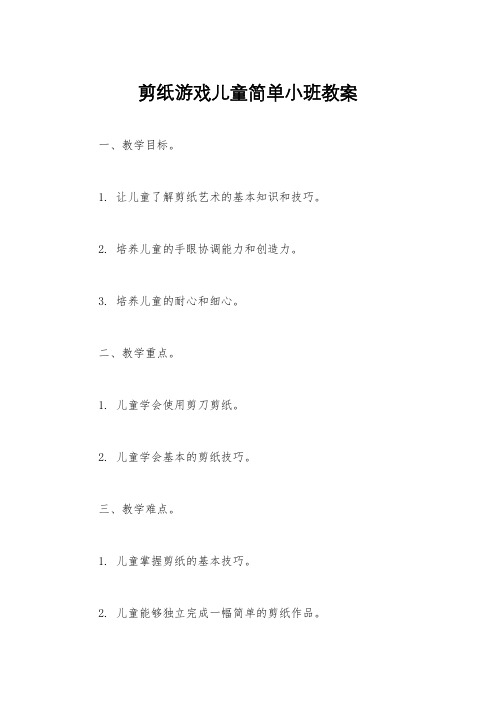 剪纸游戏儿童简单小班教案

一、教学目标。

1. 让儿童了解剪纸艺术的基本知识和技巧。

2. 培养儿童的手眼协调能力和创造力。

3. 培养儿童的耐心和细心。

二、教学重点。

1. 儿童学会使用剪刀剪纸。

2. 儿童学会基本的剪纸技巧。

三、教学难点。

1. 儿童掌握剪纸的基本技巧。

2. 儿童能够独立完成一幅简单的剪纸作品。